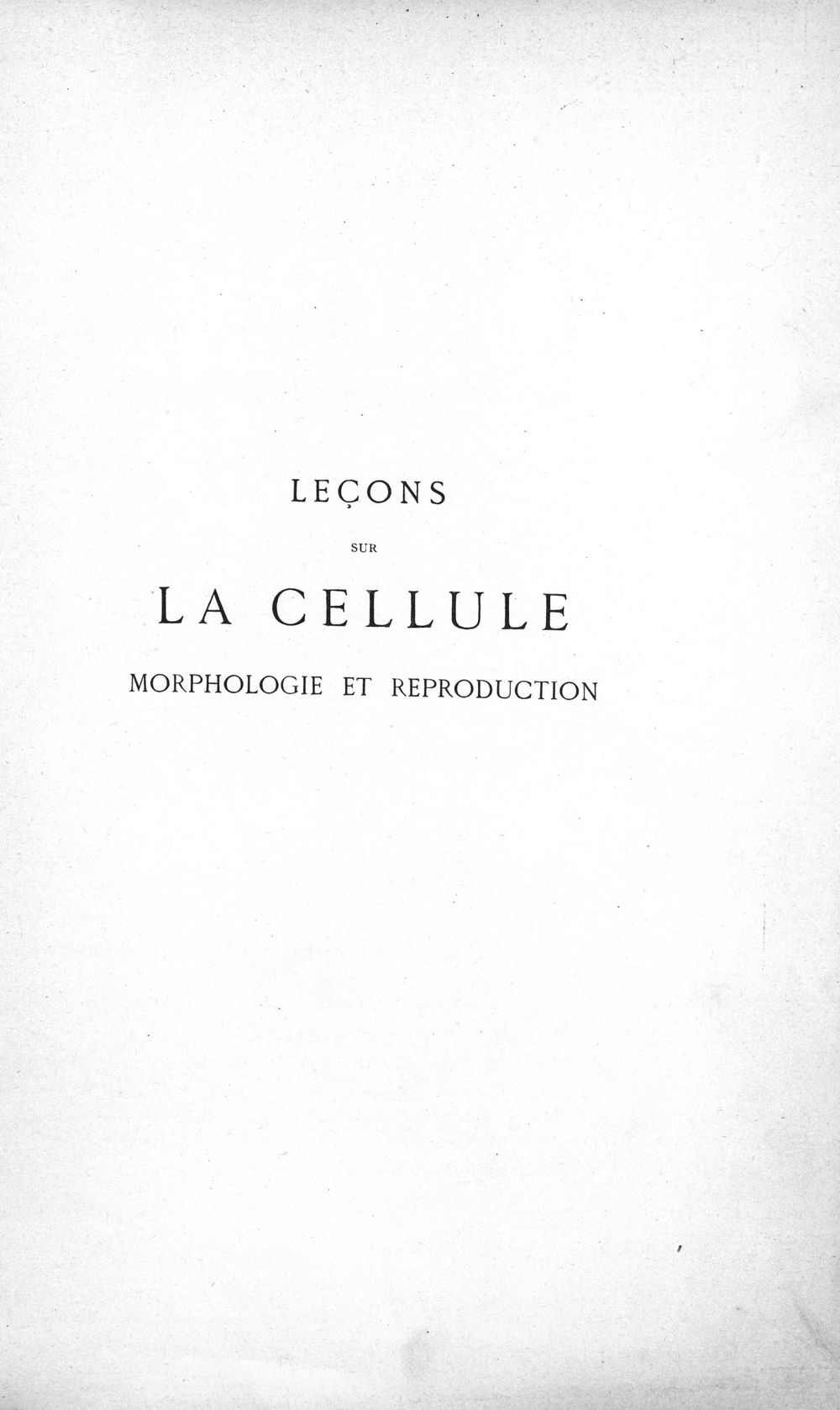 LEÇONS

SUR

LA CELLULE

MORPHOLOGIE ET REPRODUCTION